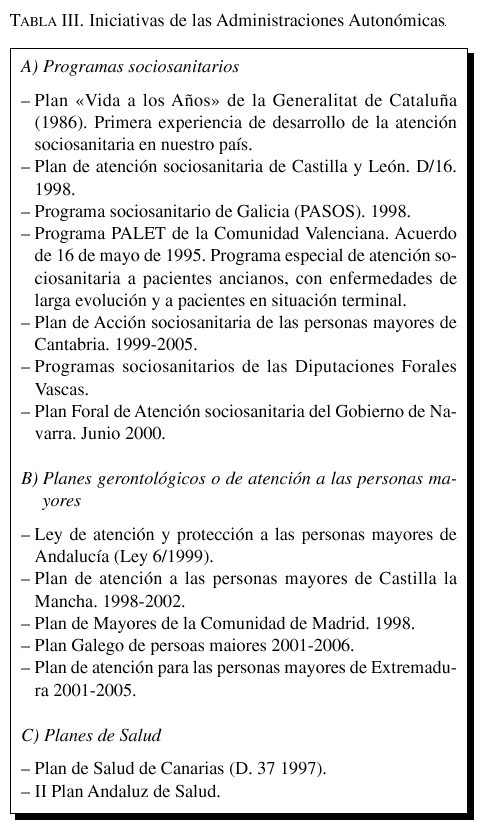 TABLA III. Iniciativas de las Administraciones Autonómicas.

A) Programas sociosanitarios

– Plan «Vida a los Años» de la Generalitat de Cataluña (1986). Primera experiencia de desarrollo de la atención sociosanitaria en nuestro país.
– Plan de atención sociosanitaria de Castilla y León. D/16. 1998.
– Programa sociosanitario de Galicia (PASOS). 1998.
– Programa PALET de la Comunidad Valenciana. Acuerdo de 16 de mayo de 1995. Programa especial de atención sociosanitaria a pacientes ancianos, con enfermedades de larga evolución y a pacientes en situación terminal.
– Plan de Acción sociosanitaria de las personas mayores de Cantabria. 1999-2005.
– Programas sociosanitarios de las Diputaciones Forales Vascas.
– Plan Foral de Atención sociosanitaria del Gobierno de Navarra. Junio 2000.

B) Planes gerontológicos o de atención a las personas mayores

– Ley de atención y protección a las personas mayores de Andalucía (Ley 6/1999).
– Plan de atención a las personas mayores de Castilla la Mancha. 1998-2002.
– Plan de Mayores de la Comunidad de Madrid. 1998.
– Plan Galego de persoas maiores 2001-2006.
– Plan de atención para las personas mayores de Extremadura 2001-2005.

C) Planes de Salud

– Plan de Salud de Canarias (D. 37 1997).
– II Plan Andaluz de Salud.